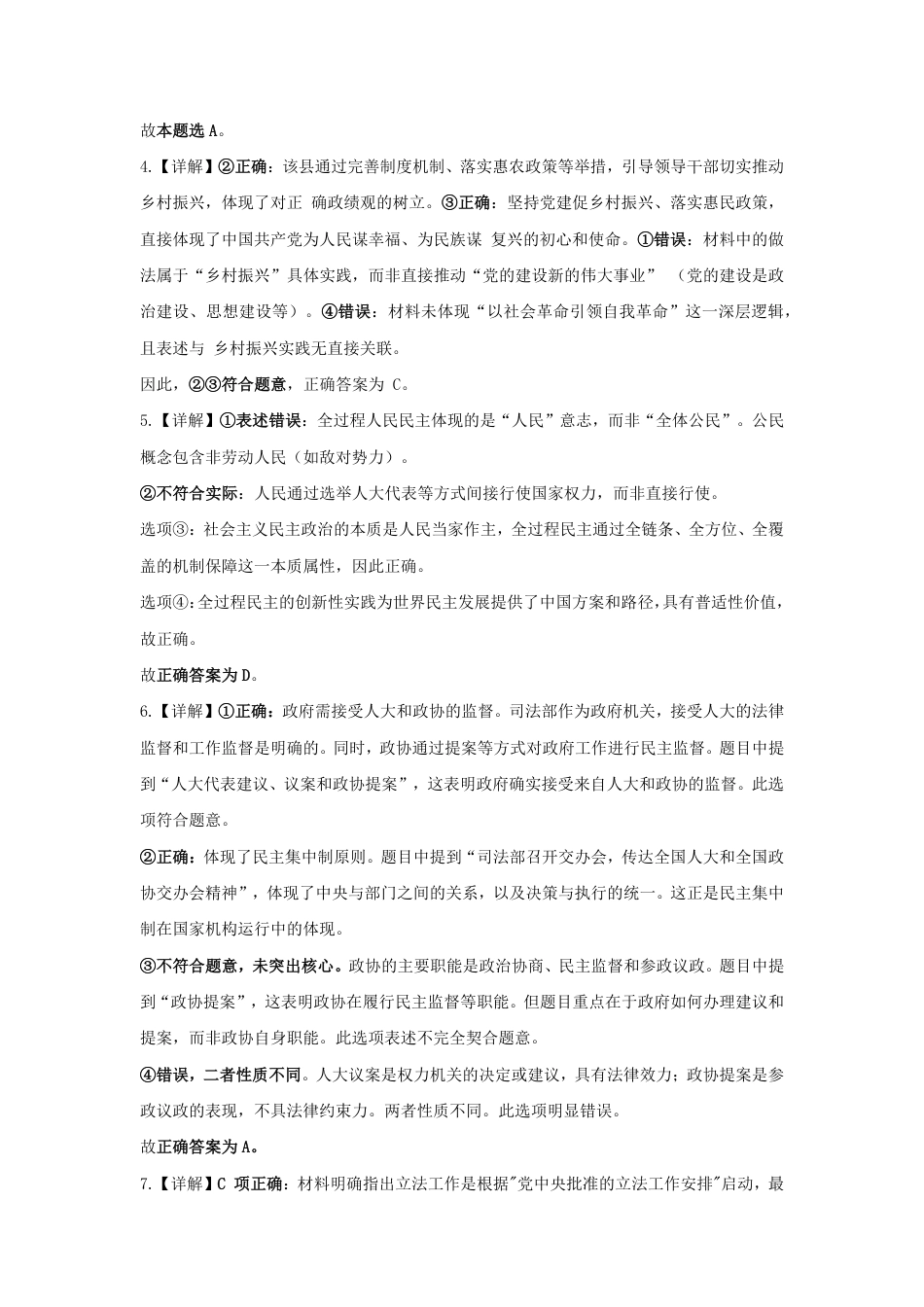 故本题选 A。

4.【详解】②正确：该县通过完善制度机制、落实惠农政策等举措，引导领导干部切实推动乡村振兴，体现了对正 确政绩观的树立。③正确：坚持党建促乡村振兴、落实惠民政策，直接体现了中国共产党为人民谋幸福、为民族谋 复兴的初心和使命。①错误：材料中的做法属于“乡村振兴”具体实践，而非直接推动“党的建设新的伟大事业” （党的建设是政治建设、思想建设等）。④错误：材料未体现“以社会革命引领自我革命”这一深层逻辑，且表述与 乡村振兴实践无直接关联。

因此，②③符合题意，正确答案为 C。

5.【详解】①表述错误：全过程人民民主体现的是“人民”意志，而非“全体公民”。公民概念包含非劳动人民（如敌对势力）。

②不符合实际：人民通过选举人大代表等方式间接行使国家权力，而非直接行使。

选项③：社会主义民主政治的本质是人民当家作主，全过程民主通过全链条、全方位、全覆盖的机制保障这一本质属性，因此正确。

选项④：全过程民主的创新性实践为世界民主发展提供了中国方案和路径，具有普适性价值，故正确。

故正确答案为 D。

6.【详解】①正确：政府需接受人大和政协的监督。司法部作为政府机关，接受人大的法律监督和工作监督是明确的。同时，政协通过提案等方式对政府工作进行民主监督。题目中提到“人大代表建议、议案和政协提案”，这表明政府确实接受来自人大和政协的监督。此选项符合题意。

②正确：体现了民主集中制原则。题目中提到“司法部召开交办会，传达全国人大和全国政协交办会精神”，体现了中央与部门之间的关系，以及决策与执行的统一。这正是民主集中制在国家机构运行中的体现。

③不符合题意，未突出核心。政协的主要职能是政治协商、民主监督和参政议政。题目中提到“政协提案”，这表明政协在履行民主监督等职能。但题目重点在于政府如何办理建议和提案，而非政协自身职能。此选项表述不完全契合题意。

④错误，二者性质不同。人大议案是权力机关的决定或建议，具有法律效力；政协提案是参政议政的表现，不具法律约束力。两者性质不同。此选项明显错误。

故正确答案为 A。

7.【详解】C 项正确：材料明确指出立法工作是根据"党中央批准的立法工作安排"启动，最